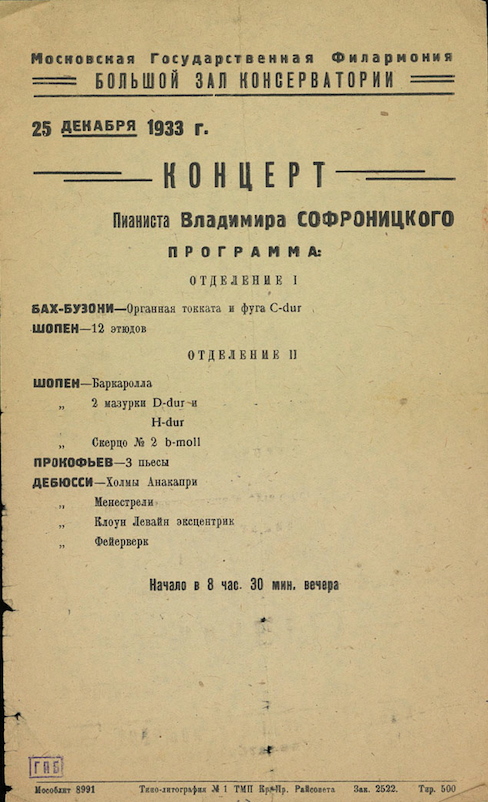 Московская Государственная Филармония
БОЛЬШОЙ ЗАЛ КОНСЕРВАТОРИИ

25 ДЕКАБРЯ 1933 г.

КОНЦЕРТ

Пианиста Владимира СОФРОНИЦКОГО

ПРОГРАММА:

ОТДЕЛЕНИЕ I

БАХ-БУЗОНИ—Органная токката и фуга C-dur
ШОПЕН—12 этюдов

ОТДЕЛЕНИЕ II

ШОПЕН—Баркаролла
„ 2 мазурки D-dur и H-dur
„ Скерцо № 2 b-moll
ПРОКОФЬЕВ—3 пьесы
ДЕБЮССИ—Холмы Анакапри
„ Менестрели
„ Клоун Левайн эксцентрик
„ Фейерверк

Начало в 8 час. 30 мин. вечера

ГПБ

Мособлит 8991 Типо-литография № 1 ТМП Кр.-Пр. Райсовета Зак. 2522. Тир. 500